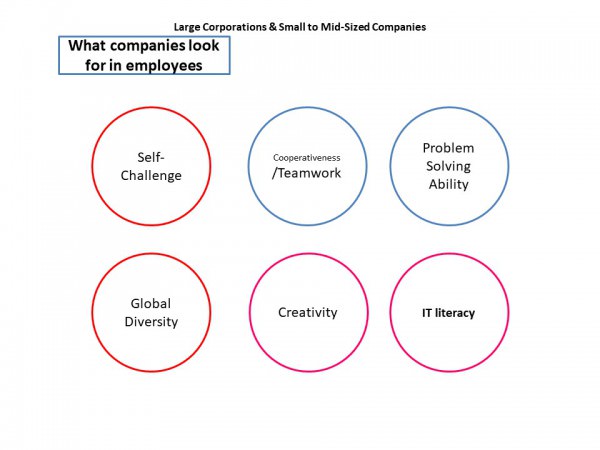 Large Corporations & Small to Mid-Sized Companies

What companies look for in employees

Self-Challenge

Cooperativeness /Teamwork

Problem Solving Ability

Global Diversity

Creativity

IT literacy